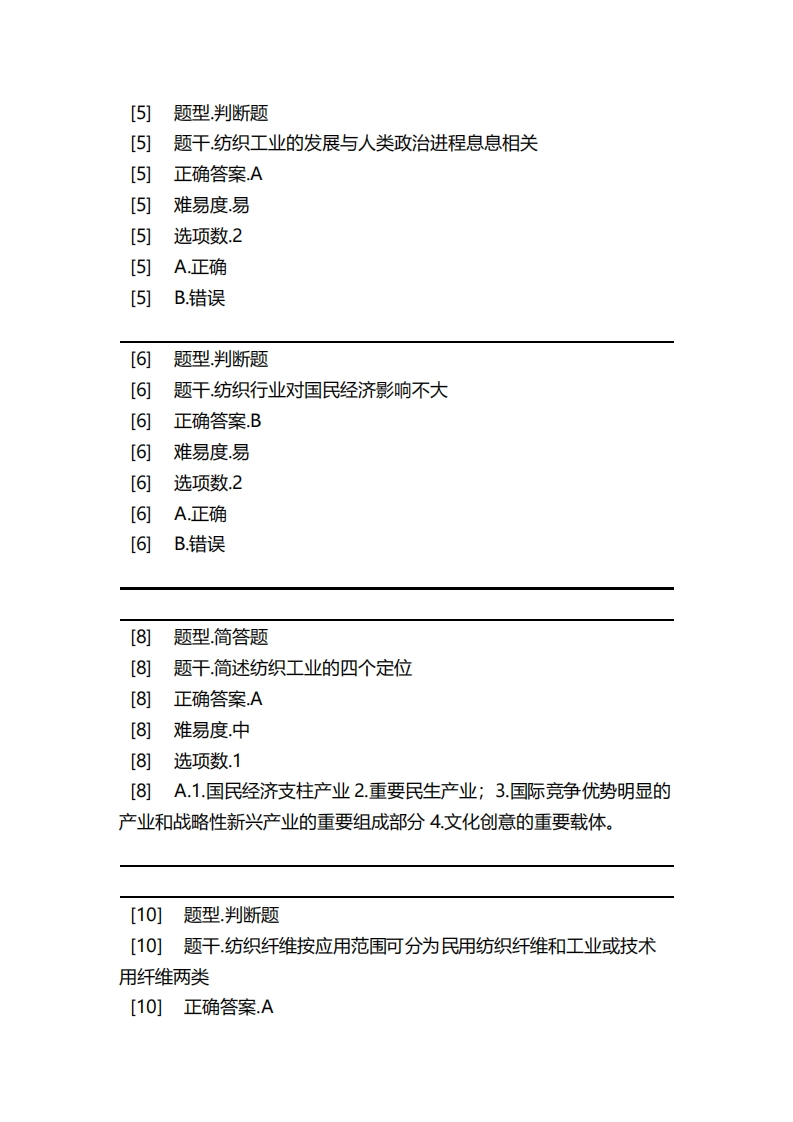 [5] 题型.判断题
[5] 题干.纺织工业的发展与人类政治进程息息相关
[5] 正确答案.A
[5] 难易度.易
[5] 选项数.2
[5] A.正确
[5] B.错误

[6] 题型.判断题
[6] 题干.纺织行业对国民经济影响不大
[6] 正确答案.B
[6] 难易度.易
[6] 选项数.2
[6] A.正确
[6] B.错误

[8] 题型.简答题
[8] 题干.简述纺织工业的四个定位
[8] 正确答案.A
[8] 难易度.中
[8] 选项数.1
[8] A.1.国民经济支柱产业 2.重要民生产业；3.国际竞争优势明显的产业和战略性新兴产业的重要组成部分 4.文化创意的重要载体。

[10] 题型.判断题
[10] 题干.纺织纤维按应用范围可分为民用纺织纤维和工业或技术用纤维两类
[10] 正确答案.A